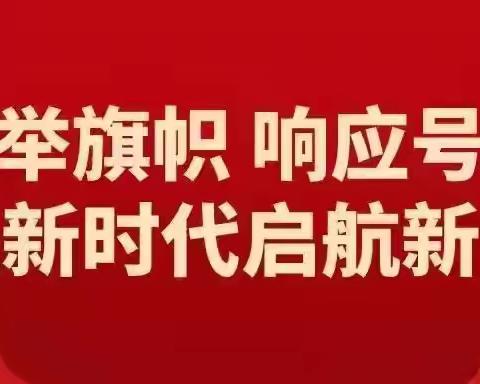 举旗帜 响应号
新时代启航新